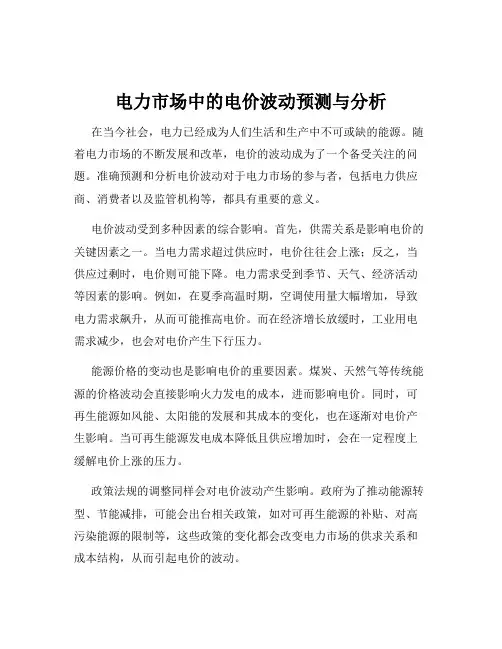 电力市场中的电价波动预测与分析

在当今社会，电力已经成为人们生活和生产中不可或缺的能源。随着电力市场的不断发展和改革，电价的波动成为了一个备受关注的问题。准确预测和分析电价波动对于电力市场的参与者，包括电力供应商、消费者以及监管机构等，都具有重要的意义。

电价波动受到多种因素的综合影响。首先，供需关系是影响电价的关键因素之一。当电力需求超过供应时，电价往往会上涨；反之，当供应过剩时，电价则可能下降。电力需求受到季节、天气、经济活动等因素的影响。例如，在夏季高温时期，空调使用量大幅增加，导致电力需求飙升，从而可能推高电价。而在经济增长放缓时，工业用电需求减少，也会对电价产生下行压力。

能源价格的变动也是影响电价的重要因素。煤炭、天然气等传统能源的价格波动会直接影响火力发电的成本，进而影响电价。同时，可再生能源如风能、太阳能的发展和其成本的变化，也在逐渐对电价产生影响。当可再生能源发电成本降低且供应增加时，会在一定程度上缓解电价上涨的压力。

政策法规的调整同样会对电价波动产生影响。政府为了推动能源转型、节能减排，可能会出台相关政策，如对可再生能源的补贴、对高污染能源的限制等，这些政策的变化都会改变电力市场的供求关系和成本结构，从而引起电价的波动。